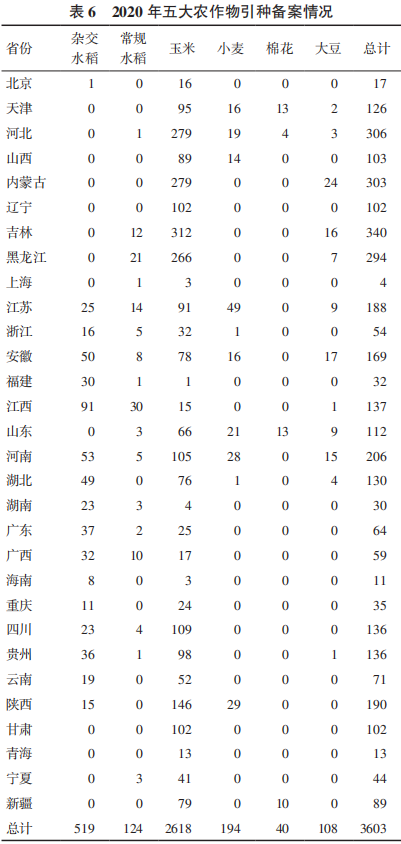 表6 2020年五大农作物引种备案情况

| 省份 | 杂交水稻 | 常规水稻 | 玉米 | 小麦 | 棉花 | 大豆 | 总计 |
|---|---|---|---|---|---|---|---|
| 北京 | 1 | 0 | 16 | 0 | 0 | 0 | 17 |
| 天津 | 0 | 0 | 95 | 16 | 13 | 2 | 126 |
| 河北 | 0 | 1 | 279 | 19 | 4 | 3 | 306 |
| 山西 | 0 | 0 | 89 | 14 | 0 | 0 | 103 |
| 内蒙古 | 0 | 0 | 279 | 0 | 0 | 24 | 303 |
| 辽宁 | 0 | 0 | 102 | 0 | 0 | 0 | 102 |
| 吉林 | 0 | 12 | 312 | 0 | 0 | 16 | 340 |
| 黑龙江 | 0 | 21 | 266 | 0 | 0 | 7 | 294 |
| 上海 | 0 | 1 | 3 | 0 | 0 | 0 | 4 |
| 江苏 | 25 | 14 | 91 | 49 | 0 | 9 | 188 |
| 浙江 | 16 | 5 | 32 | 1 | 0 | 0 | 54 |
| 安徽 | 50 | 8 | 78 | 16 | 0 | 17 | 169 |
| 福建 | 30 | 1 | 1 | 0 | 0 | 0 | 32 |
| 江西 | 91 | 30 | 15 | 0 | 0 | 1 | 137 |
| 山东 | 0 | 3 | 66 | 21 | 13 | 9 | 112 |
| 河南 | 53 | 5 | 105 | 28 | 0 | 15 | 206 |
| 湖北 | 49 | 0 | 76 | 1 | 0 | 4 | 130 |
| 湖南 | 23 | 3 | 4 | 0 | 0 | 0 | 30 |
| 广东 | 37 | 2 | 25 | 0 | 0 | 0 | 64 |
| 广西 | 32 | 10 | 17 | 0 | 0 | 0 | 59 |
| 海南 | 8 | 0 | 3 | 0 | 0 | 0 | 11 |
| 重庆 | 11 | 0 | 24 | 0 | 0 | 0 | 35 |
| 四川 | 23 | 4 | 109 | 0 | 0 | 0 | 136 |
| 贵州 | 36 | 1 | 98 | 0 | 0 | 1 | 136 |
| 云南 | 19 | 0 | 52 | 0 | 0 | 0 | 71 |
| 陕西 | 15 | 0 | 146 | 29 | 0 | 0 | 190 |
| 甘肃 | 0 | 0 | 102 | 0 | 0 | 0 | 102 |
| 青海 | 0 | 0 | 13 | 0 | 0 | 0 | 13 |
| 宁夏 | 0 | 3 | 41 | 0 | 0 | 0 | 44 |
| 新疆 | 0 | 0 | 79 | 0 | 10 | 0 | 89 |
| 总计 | 519 | 124 | 2618 | 194 | 40 | 108 | 3603 |